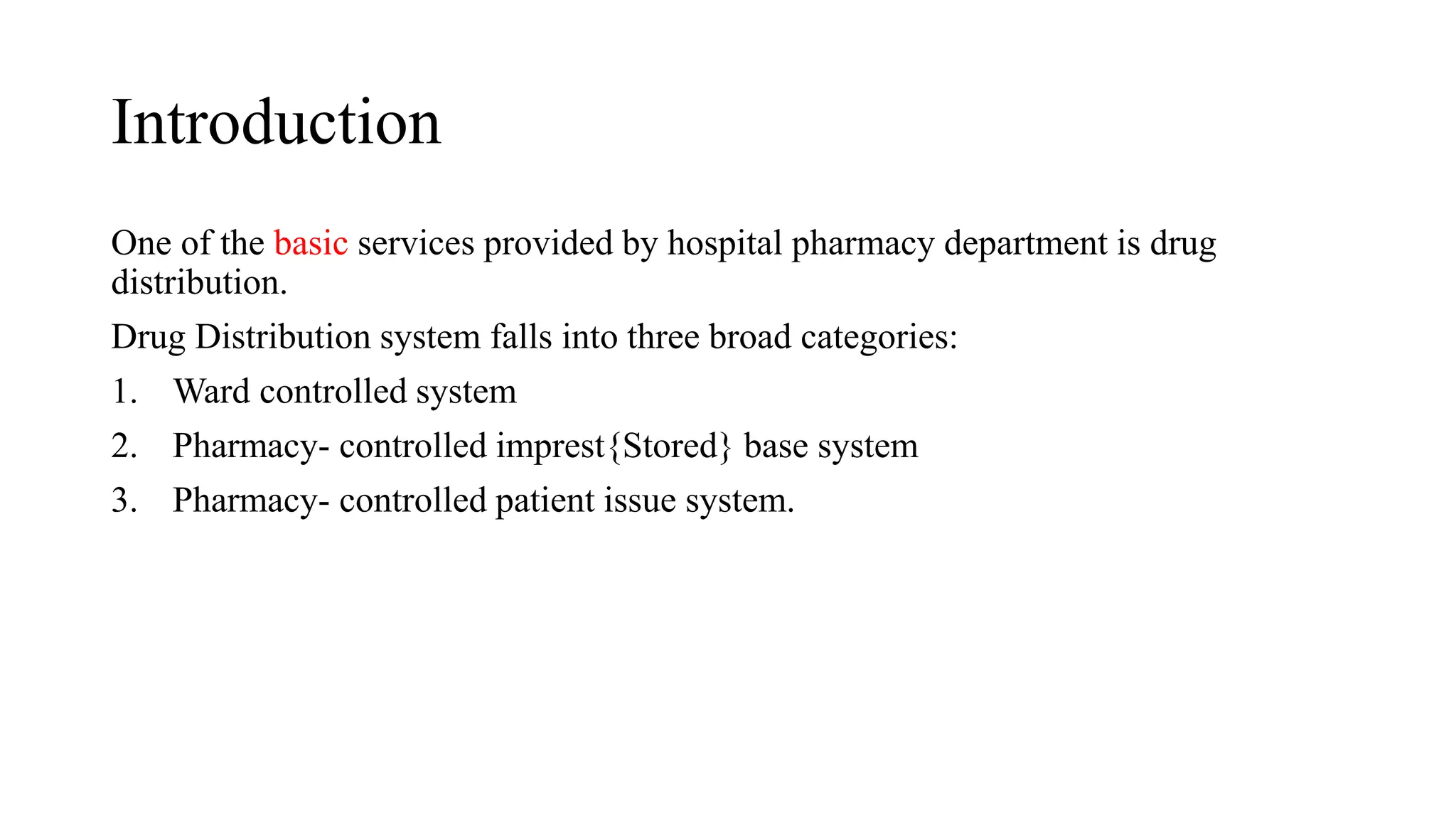 Introduction

One of the basic services provided by hospital pharmacy department is drug distribution.

Drug Distribution system falls into three broad categories:

1. Ward controlled system
2. Pharmacy- controlled imprest{Stored} base system
3. Pharmacy- controlled patient issue system.